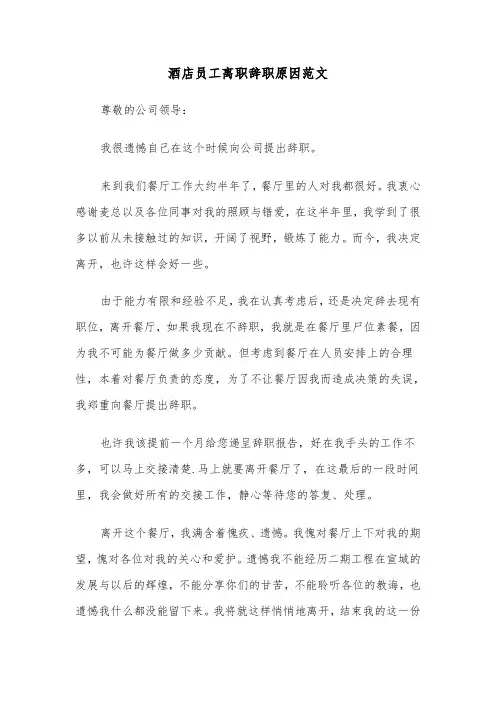 酒店员工离职辞职原因范文

尊敬的公司领导：

我很遗憾自己在这个时候向公司提出辞职。

来到我们餐厅工作大约半年了，餐厅里的人对我都很好。我衷心感谢麦总以及各位同事对我的照顾与错爱，在这半年里，我学到了很多以前从未接触过的知识，开阔了视野，锻炼了能力。而今，我决定离开，也许这样会好一些。

由于能力有限和经验不足，我在认真考虑后，还是决定辞去现有职位，离开餐厅，如果我现在不辞职，我就是在餐厅里尸位素餐，因为我不可能为餐厅做多少贡献。但考虑到餐厅在人员安排上的合理性，本着对餐厅负责的态度，为了不让餐厅因我而造成决策的失误，我郑重向餐厅提出辞职。

也许我该提前一个月给您递呈辞职报告，好在我手头的工作不多，可以马上交接清楚.马上就要离开餐厅了，在这最后的一段时间里，我会做好所有的交接工作，静心等待您的答复、处理。

离开这个餐厅，我满含着愧疚、遗憾。我愧对餐厅上下对我的期望，愧对各位对我的关心和爱护。遗憾我不能经历二期工程在宣城的发展与以后的辉煌，不能分享你们的甘苦，不能聆听各位的教诲，也遗憾我什么都没能留下来。我将就这样悄悄地离开，结束我的这一份